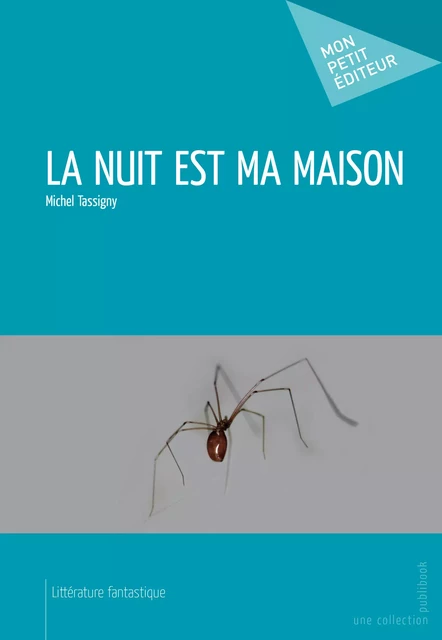 MON PETIT ÉDITEUR

LA NUIT EST MA MAISON

Michel Tassigny

Littérature fantastique

une collection publibook